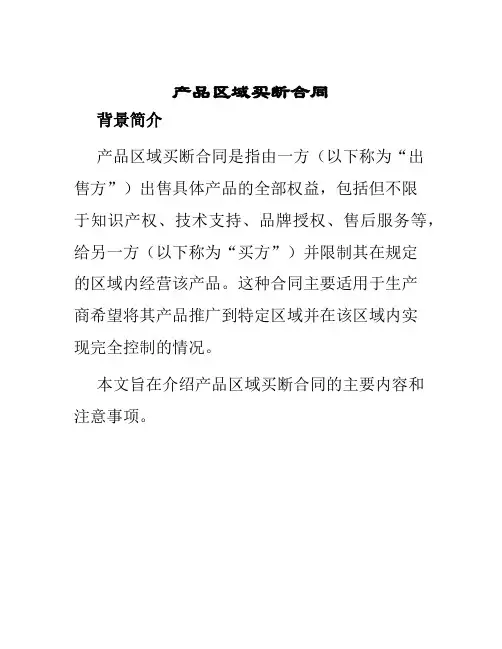 产品区域买断合同

背景简介

产品区域买断合同是指由一方（以下称为“出售方”）出售具体产品的全部权益，包括但不限于知识产权、技术支持、品牌授权、售后服务等，给另一方（以下称为“买方”）并限制其在规定的区域内经营该产品。这种合同主要适用于生产商希望将其产品推广到特定区域并在该区域内实现完全控制的情况。

本文旨在介绍产品区域买断合同的主要内容和注意事项。